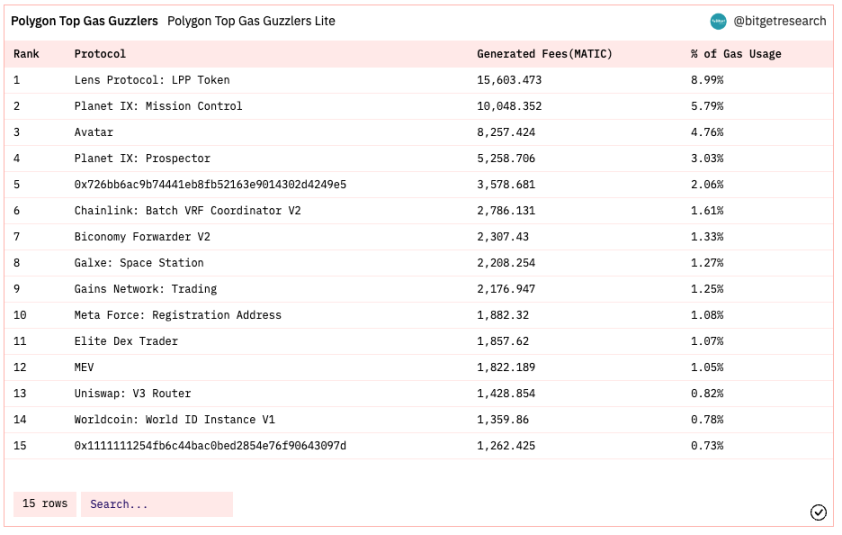 Polygon Top Gas Guzzlers Polygon Top Gas Guzzlers Lite

@bitgetresearch

| Rank | Protocol | Generated Fees(MATIC) | % of Gas Usage |
|---|---|---|---|
| 1 | Lens Protocol: LPP Token | 15,603.473 | 8.99% |
| 2 | Planet IX: Mission Control | 10,048.352 | 5.79% |
| 3 | Avatar | 8,257.424 | 4.76% |
| 4 | Planet IX: Prospector | 5,258.706 | 3.03% |
| 5 | 0x726bb6ac9b74441eb8fb52163e9014302d4249e5 | 3,578.681 | 2.06% |
| 6 | Chainlink: Batch VRF Coordinator V2 | 2,786.131 | 1.61% |
| 7 | Biconomy Forwarder V2 | 2,307.43 | 1.33% |
| 8 | Galxe: Space Station | 2,208.254 | 1.27% |
| 9 | Gains Network: Trading | 2,176.947 | 1.25% |
| 10 | Meta Force: Registration Address | 1,882.32 | 1.08% |
| 11 | Elite Dex Trader | 1,857.62 | 1.07% |
| 12 | MEV | 1,822.189 | 1.05% |
| 13 | Uniswap: V3 Router | 1,428.854 | 0.82% |
| 14 | Worldcoin: World ID Instance V1 | 1,359.86 | 0.78% |
| 15 | 0x1111111254fb6c44bac0bed2854e76f90643097d | 1,262.425 | 0.73% |

15 rows Search...